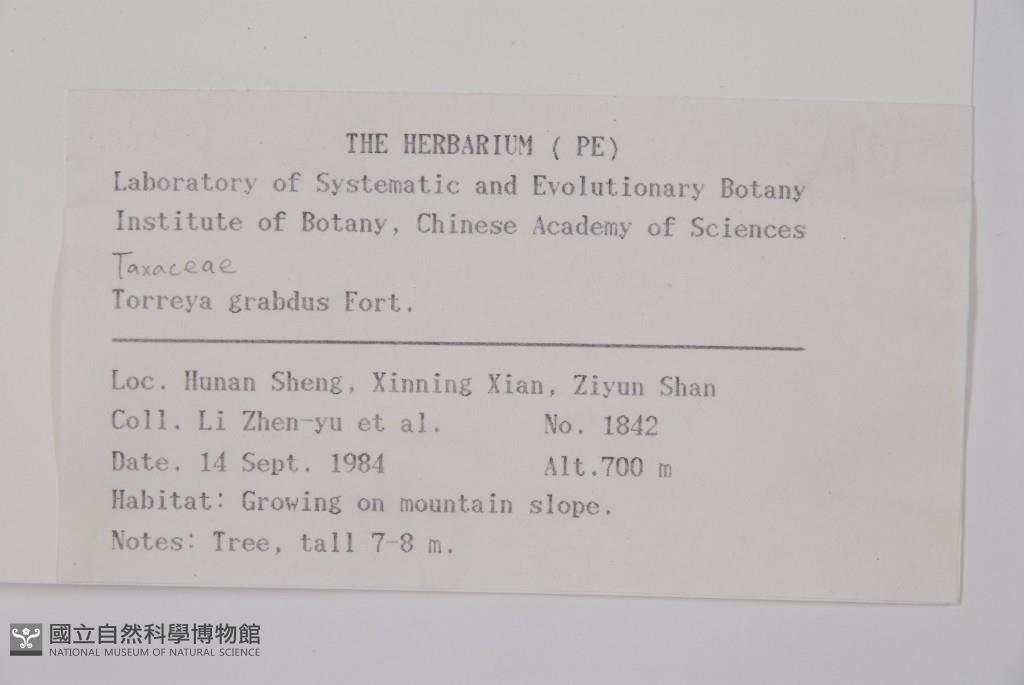 THE HERBARIUM ( PE)
Laboratory of Systematic and Evolutionary Botany
Institute of Botany, Chinese Academy of Sciences

Taxaceae

Torreya grabdus Fort.

Loc. Hunan Sheng, Xinning Xian, Ziyun Shan
Coll. Li Zhen-yu et al.     No. 1842
Date. 14 Sept. 1984     Alt.700 m
Habitat: Growing on mountain slope.
Notes: Tree, tall 7-8 m.

國立自然科學博物館
NATIONAL MUSEUM OF NATURAL SCIENCE